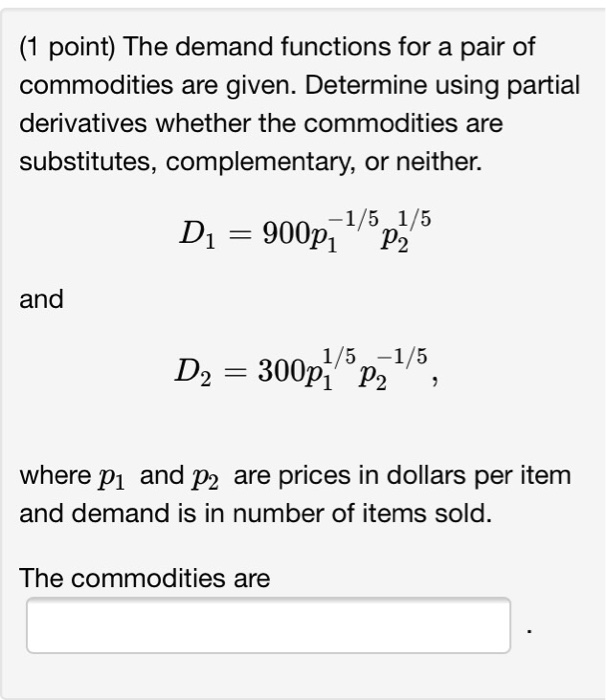 (1 point) The demand functions for a pair of commodities are given. Determine using partial derivatives whether the commodities are substitutes, complementary, or neither.

$D_1 = 900p_1^{-1/5}p_2^{1/5}$

and

$D_2 = 300p_1^{1/5}p_2^{-1/5},$

where $p_1$ and $p_2$ are prices in dollars per item and demand is in number of items sold.

The commodities are

.